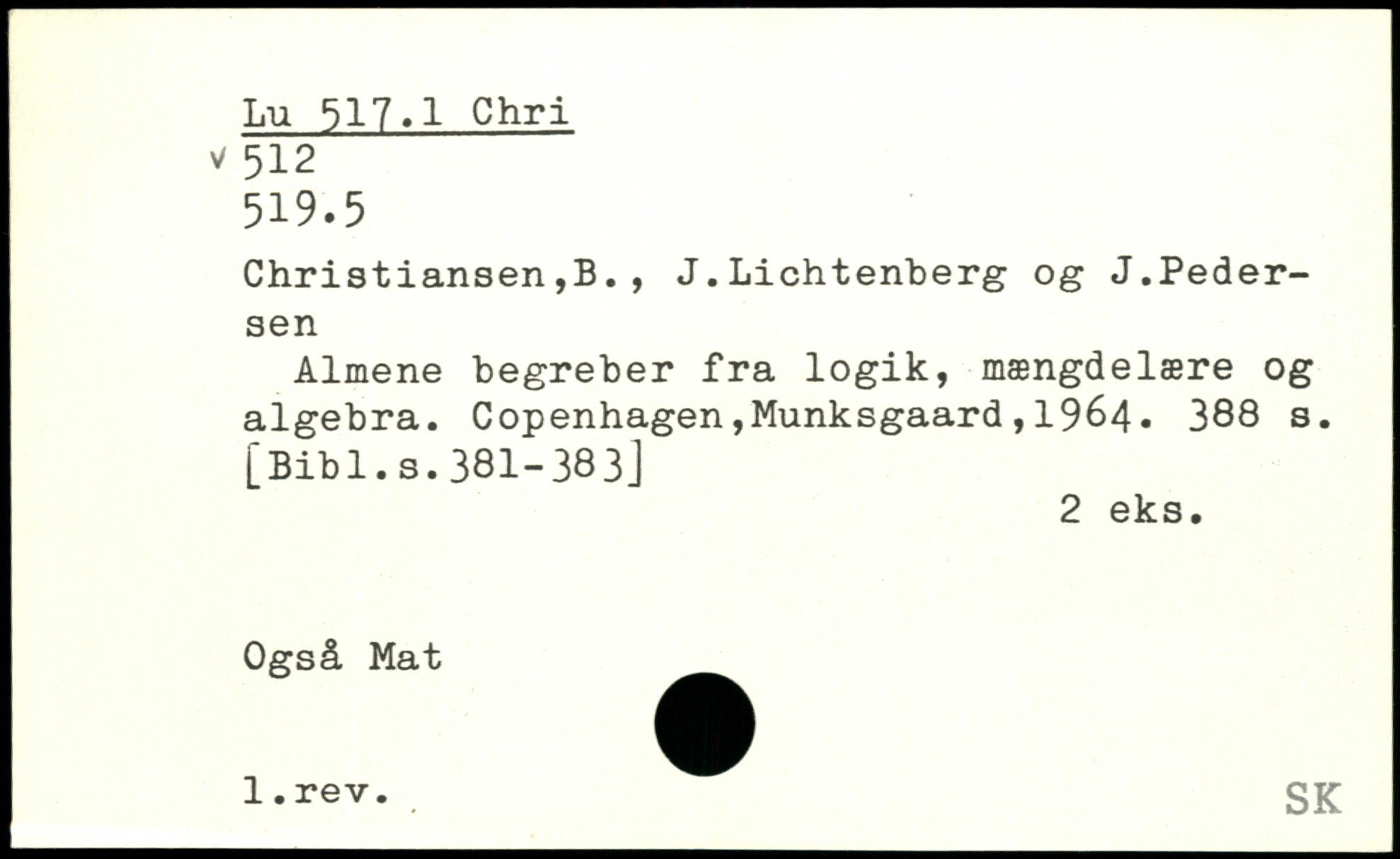 Lu 517.1 Chri
v 512
519.5

Christiansen,B., J.Lichtenberg og J.Pedersen
Almene begreber fra logik, mængdelære og algebra. Copenhagen,Munksgaard,1964. 388 s. [Bibl.s.381-383]
2 eks.

Også Mat

1.rev.

SK